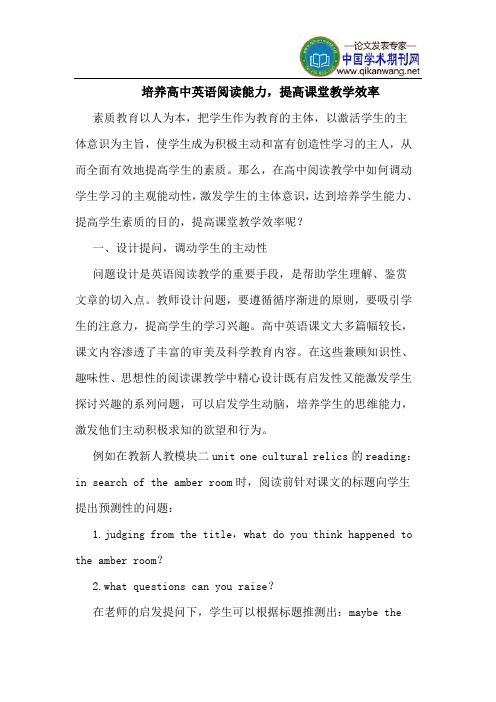 —论文发表专家—
中国学术期刊网
www.qikanwang.net

培养高中英语阅读能力，提高课堂教学效率

素质教育以人为本，把学生作为教育的主体，以激活学生的主体意识为主旨，使学生成为积极主动和富有创造性学习的主人，从而全面有效地提高学生的素质。那么，在高中阅读教学中如何调动学生学习的主观能动性，激发学生的主体意识，达到培养学生能力、提高学生素质的目的，提高课堂教学效率呢？

一、设计提问，调动学生的主动性

问题设计是英语阅读教学的重要手段，是帮助学生理解、鉴赏文章的切入点。教师设计问题，要遵循循序渐进的原则，要吸引学生的注意力，提高学生的学习兴趣。高中英语课文大多篇幅较长，课文内容渗透了丰富的审美及科学教育内容。在这些兼顾知识性、趣味性、思想性的阅读课教学中精心设计既有启发性又能激发学生探讨兴趣的系列问题，可以启发学生动脑，培养学生的思维能力，激发他们主动积极求知的欲望和行为。

例如在教新人教模块二 unit one cultural relics 的 reading: in search of the amber room 时，阅读前针对课文的标题向学生提出预测性的问题：

1. judging from the title，what do you think happened to the amber room?

2. what questions can you raise?

在老师的启发提问下，学生可以根据标题推测出：maybe the